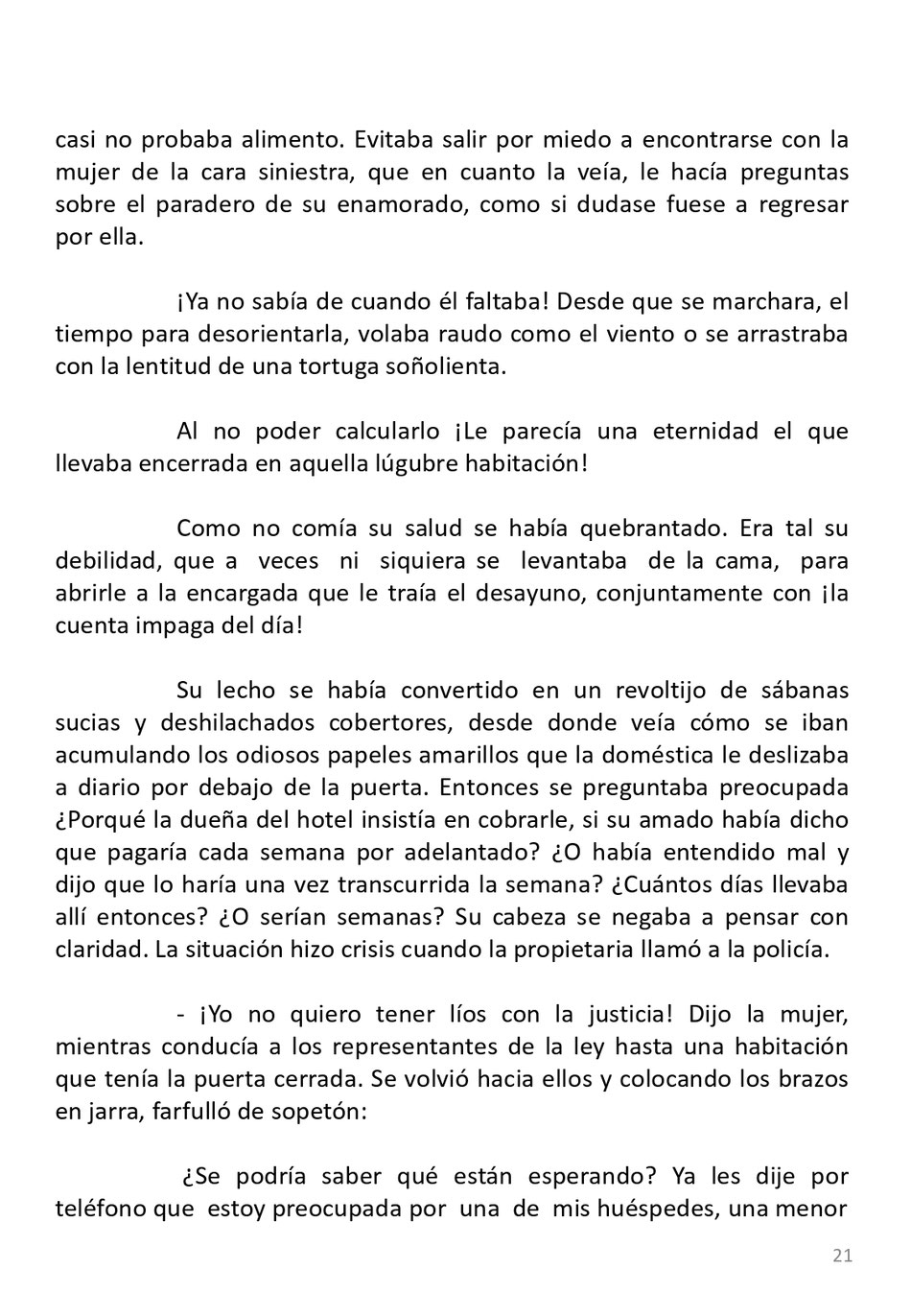 casi no probaba alimento. Evitaba salir por miedo a encontrarse con la mujer de la cara siniestra, que en cuanto la veía, le hacía preguntas sobre el paradero de su enamorado, como si dudase fuese a regresar por ella.

¡Ya no sabía de cuando él faltaba! Desde que se marchara, el tiempo para desorientarla, volaba raudo como el viento o se arrastraba con la lentitud de una tortuga soñolienta.

Al no poder calcularlo ¡Le parecía una eternidad el que llevaba encerrada en aquella lúgubre habitación!

Como no comía su salud se había quebrantado. Era tal su debilidad, que a veces ni siquiera se levantaba de la cama, para abrirle a la encargada que le traía el desayuno, conjuntamente con ¡la cuenta impaga del día!

Su lecho se había convertido en un revoltijo de sábanas sucias y deshilachados cobertores, desde donde veía cómo se iban acumulando los odiosos papeles amarillos que la doméstica le deslizaba a diario por debajo de la puerta. Entonces se preguntaba preocupada ¿Porqué la dueña del hotel insistía en cobrarle, si su amado había dicho que pagaría cada semana por adelantado? ¿O había entendido mal y dijo que lo haría una vez transcurrida la semana? ¿Cuántos días llevaba allí entonces? ¿O serían semanas? Su cabeza se negaba a pensar con claridad. La situación hizo crisis cuando la propietaria llamó a la policía.

- ¡Yo no quiero tener líos con la justicia! Dijo la mujer, mientras conducía a los representantes de la ley hasta una habitación que tenía la puerta cerrada. Se volvió hacia ellos y colocando los brazos en jarra, farfulló de sopetón:

¿Se podría saber qué están esperando? Ya les dije por teléfono que estoy preocupada por una de mis huéspedes, una menor

21